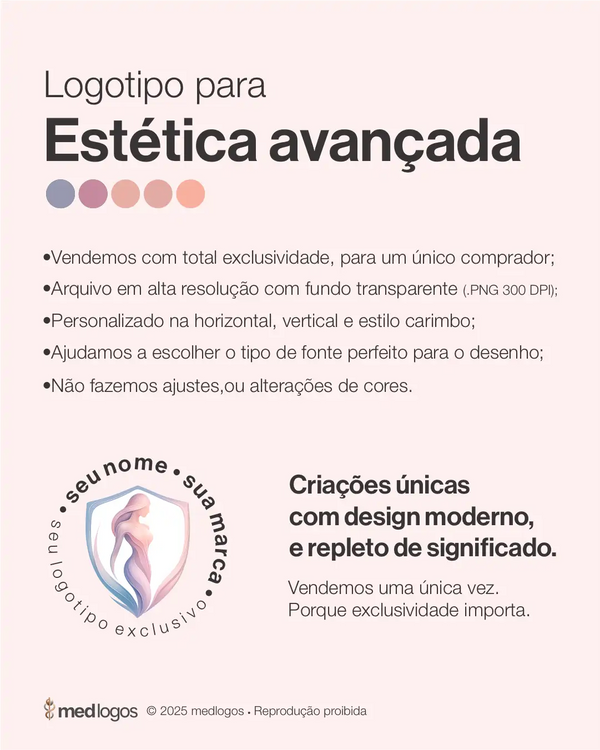 Logotipo para
Estética avançada

•Vendemos com total exclusividade, para um único comprador;
•Arquivo em alta resolução com fundo transparente (.PNG 300 DPI);
•Personalizado na horizontal, vertical e estilo carimbo;
•Ajudamos a escolher o tipo de fonte perfeito para o desenho;
•Não fazemos ajustes,ou alterações de cores.

• seu nome • sua marca • seu logotipo exclusivo

Criações únicas com design moderno, e repleto de significado.

Vendemos uma única vez. Porque exclusividade importa.

medlogos © 2025 medlogos • Reprodução proibida